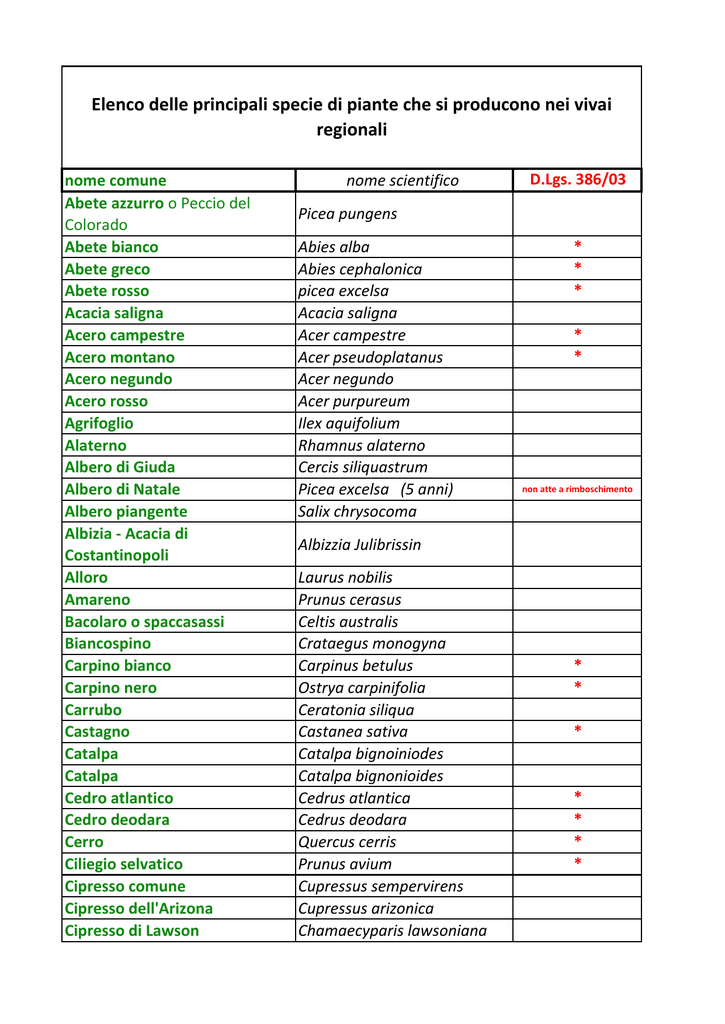 Elenco delle principali specie di piante che si producono nei vivai regionali

| nome comune | nome scientifico | D.Lgs. 386/03 |
|---|---|---|
| Abete azzurro o Peccio del Colorado | Picea pungens | |
| Abete bianco | Abies alba | * |
| Abete greco | Abies cephalonica | * |
| Abete rosso | picea excelsa | * |
| Acacia saligna | Acacia saligna | |
| Acero campestre | Acer campestre | * |
| Acero montano | Acer pseudoplatanus | * |
| Acero negundo | Acer negundo | |
| Acero rosso | Acer purpureum | |
| Agrifoglio | Ilex aquifolium | |
| Alaterno | Rhamnus alaterno | |
| Albero di Giuda | Cercis siliquastrum | |
| Albero di Natale | Picea excelsa (5 anni) | non atte a rimboschimento |
| Albero piangente | Salix chrysocoma | |
| Albizia - Acacia di Costantinopoli | Albizzia Julibrissin | |
| Alloro | Laurus nobilis | |
| Amareno | Prunus cerasus | |
| Bacolaro o spaccasassi | Celtis australis | |
| Biancospino | Crataegus monogyna | |
| Carpino bianco | Carpinus betulus | * |
| Carpino nero | Ostrya carpinifolia | * |
| Carrubo | Ceratonia siliqua | |
| Castagno | Castanea sativa | * |
| Catalpa | Catalpa bignoiniodes | |
| Catalpa | Catalpa bignonioides | |
| Cedro atlantico | Cedrus atlantica | * |
| Cedro deodara | Cedrus deodara | * |
| Cerro | Quercus cerris | * |
| Ciliegio selvatico | Prunus avium | * |
| Cipresso comune | Cupressus sempervirens | |
| Cipresso dell'Arizona | Cupressus arizonica | |
| Cipresso di Lawson | Chamaecyparis lawsoniana | |